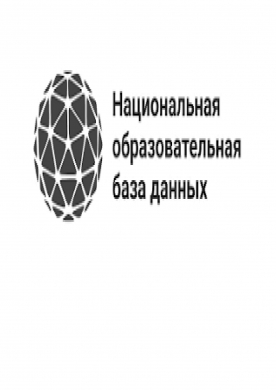 Национальная образовательная база данных